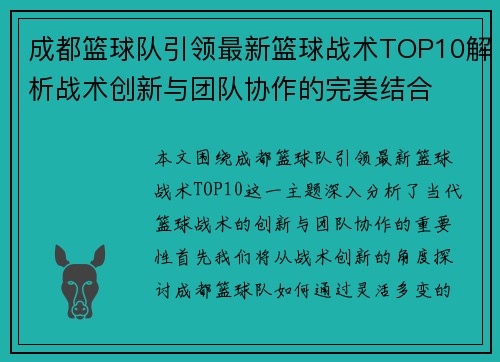 成都篮球队引领最新篮球战术TOP10解析战术创新与团队协作的完美结合

本文围绕成都篮球队引领最新篮球战术TOP10这一主题深入分析了当代篮球战术的创新与团队协作的重要性首先我们将从战术创新的角度探讨成都篮球队如何通过灵活多变的